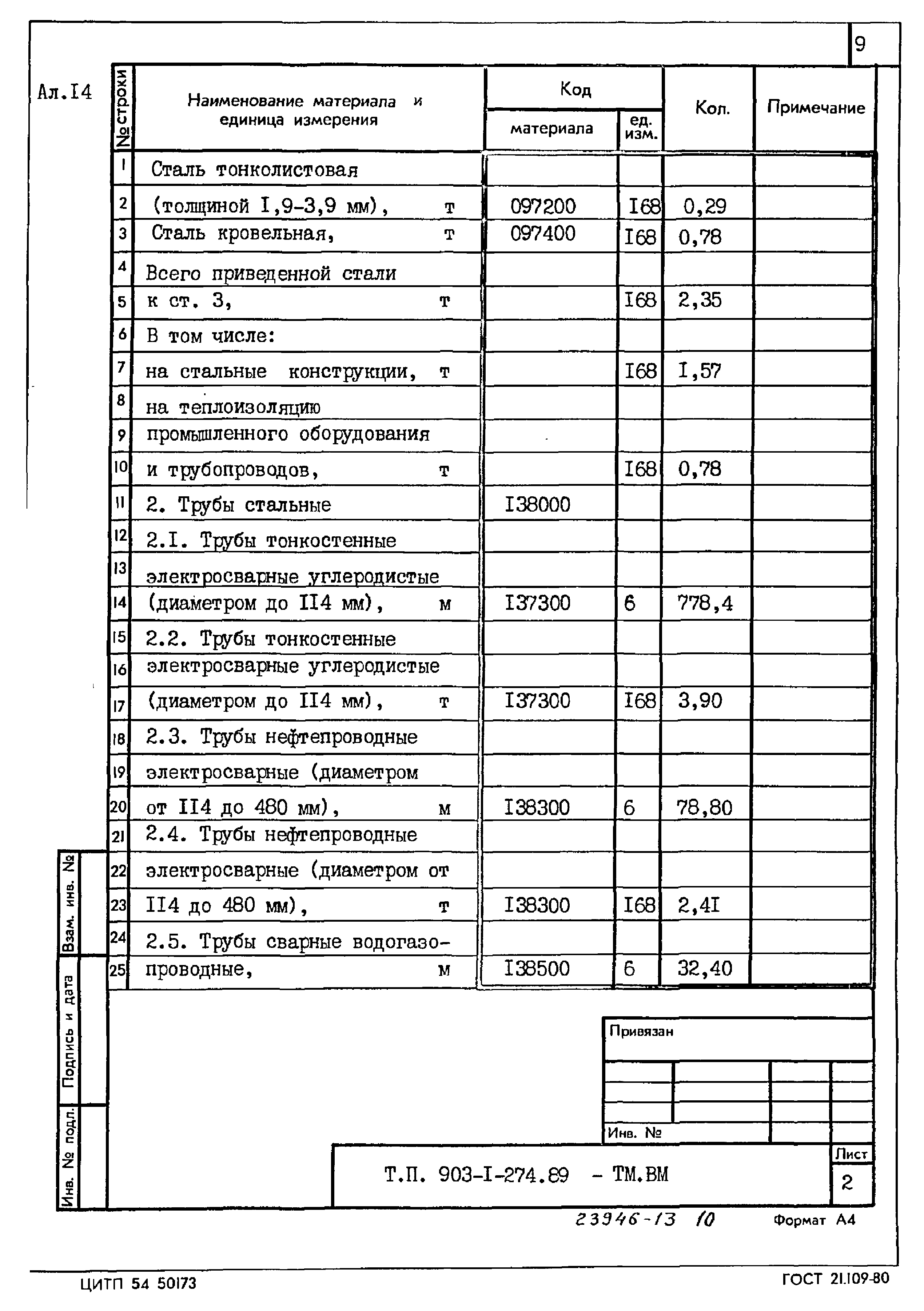 9

Ал.I4

| № строки | Наименование материала и единица измерения | Код материала | Код ед. изм. | Кол. | Примечание |
|---|---|---|---|---|---|
| 1 | Сталь тонколистовая | | | | |
| 2 | (толщиной I,9-3,9 мм), т | 097200 | I68 | 0,29 | |
| 3 | Сталь кровельная, т | 097400 | I68 | 0,78 | |
| 4 | Всего приведенной стали | | | | |
| 5 | к ст. 3, т | | I68 | 2,35 | |
| 6 | В том числе: | | | | |
| 7 | на стальные конструкции, т | | I68 | I,57 | |
| 8 | на теплоизоляцию | | | | |
| 9 | промышленного оборудования | | | | |
| 10 | и трубопроводов, т | | I68 | 0,78 | |
| 11 | 2. Трубы стальные | I38000 | | | |
| 12 | 2.I. Трубы тонкостенные | | | | |
| 13 | электросварные углеродистые | | | | |
| 14 | (диаметром до II4 мм), м | I37300 | 6 | 778,4 | |
| 15 | 2.2. Трубы тонкостенные | | | | |
| 16 | электросварные углеродистые | | | | |
| 17 | (диаметром до II4 мм), т | I37300 | I68 | 3,90 | |
| 18 | 2.3. Трубы нефтепроводные | | | | |
| 19 | электросварные (диаметром | | | | |
| 20 | от II4 до 480 мм), м | I38300 | 6 | 78,80 | |
| 21 | 2.4. Трубы нефтепроводные | | | | |
| 22 | электросварные (диаметром от | | | | |
| 23 | II4 до 480 мм), т | I38300 | I68 | 2,4I | |
| 24 | 2.5. Трубы сварные водогазо- | | | | |
| 25 | проводные, м | I38500 | 6 | 32,40 | |

Взам. инв. №

Подпись и дата

Инв. № подл.

Привязан

Инв. №

Т.П. 903-I-274.89 - ТМ.ВМ

Лист
2

23946-13 10

Формат А4

ЦИТП 54 50173

ГОСТ 21.109-80